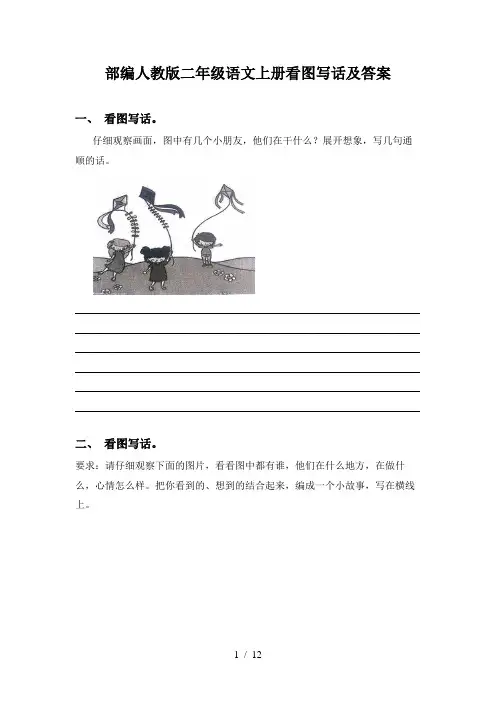 部编人教版二年级语文上册看图写话及答案

一、 看图写话。

仔细观察画面，图中有几个小朋友，他们在干什么？展开想象，写几句通顺的话。

二、 看图写话。

要求：请仔细观察下面的图片，看看图中都有谁，他们在什么地方，在做什么，心情怎么样。把你看到的、想到的结合起来，编成一个小故事，写在横线上。

1 / 12